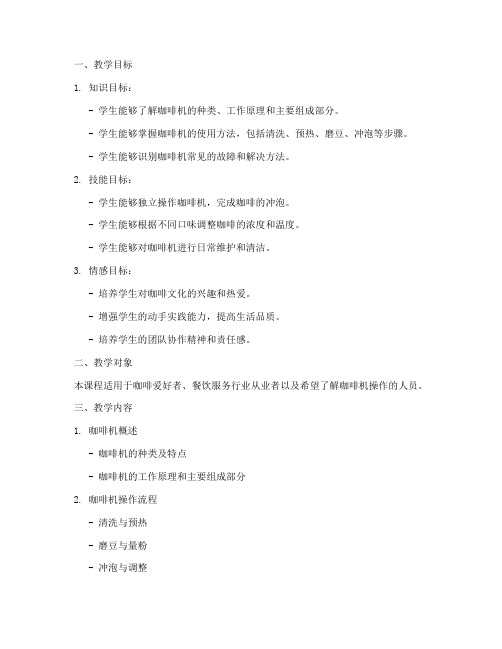 一、教学目标

1. 知识目标：

- 学生能够了解咖啡机的种类、工作原理和主要组成部分。

- 学生能够掌握咖啡机的使用方法，包括清洗、预热、磨豆、冲泡等步骤。

- 学生能够识别咖啡机常见的故障和解决方法。

2. 技能目标：

- 学生能够独立操作咖啡机，完成咖啡的冲泡。

- 学生能够根据不同口味调整咖啡的浓度和温度。

- 学生能够对咖啡机进行日常维护和清洁。

3. 情感目标：

- 培养学生对咖啡文化的兴趣和热爱。

- 增强学生的动手实践能力，提高生活品质。

- 培养学生的团队协作精神和责任感。

二、教学对象

本课程适用于咖啡爱好者、餐饮服务行业从业者以及希望了解咖啡机操作的人员。

三、教学内容

1. 咖啡机概述

- 咖啡机的种类及特点

- 咖啡机的工作原理和主要组成部分

2. 咖啡机操作流程

- 清洗与预热

- 磨豆与量粉

- 冲泡与调整